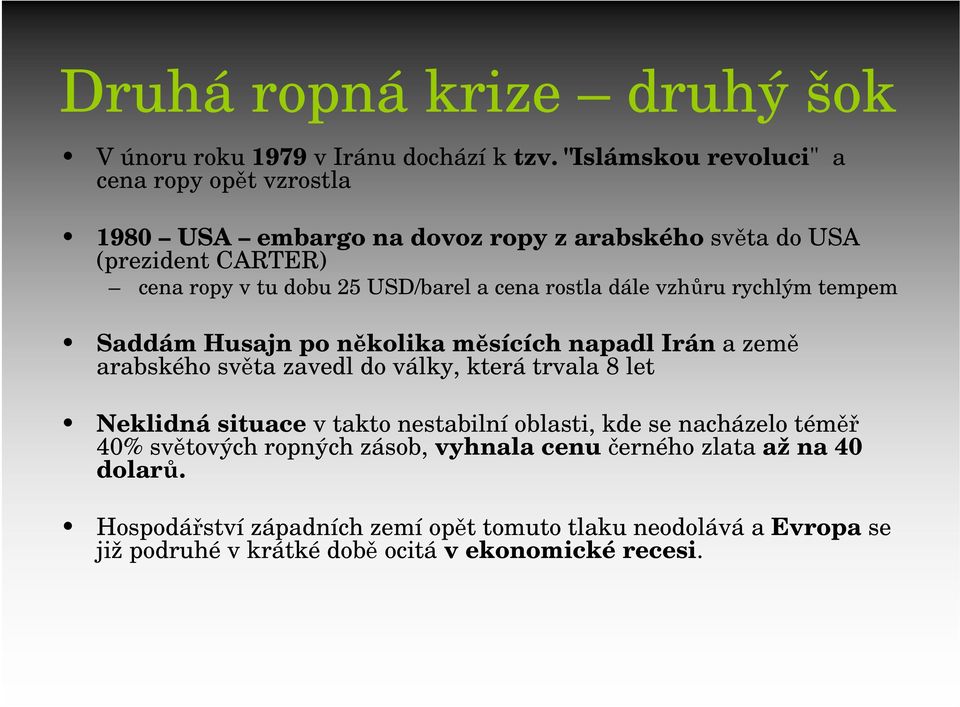 Druhá ropná krize – druhý šok

• V únoru roku 1979 v Iránu dochází k tzv. "Islámskou revoluci" a cena ropy opět vzrostla

• 1980 – USA – embargo na dovoz ropy z arabského světa do USA (prezident CARTER)
– cena ropy v tu dobu 25 USD/barel a cena rostla dále vzhůru rychlým tempem

• Saddám Husajn po několika měsících napadl Irán a země arabského světa zavedl do války, která trvala 8 let

• Neklidná situace v takto nestabilní oblasti, kde se nacházelo téměř 40% světových ropných zásob, vyhnala cenu černého zlata až na 40 dolarů.

• Hospodářství západních zemí opět tomuto tlaku neodolává a Evropa se již podruhé v krátké době ocitá v ekonomické recesi.